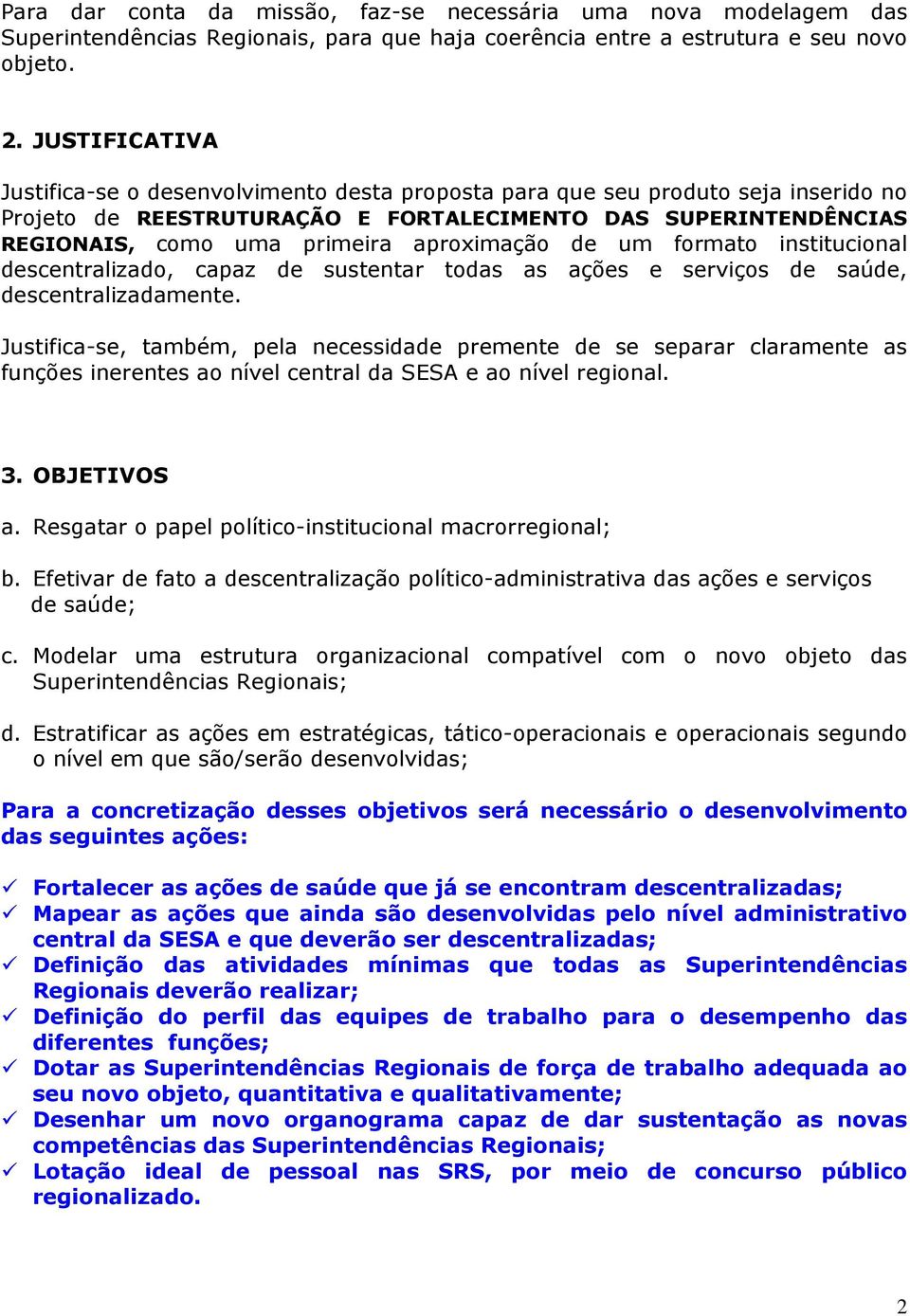 Para dar conta da missão, faz-se necessária uma nova modelagem das Superintendências Regionais, para que haja coerência entre a estrutura e seu novo objeto.

2. JUSTIFICATIVA

Justifica-se o desenvolvimento desta proposta para que seu produto seja inserido no Projeto de REESTRUTURAÇÃO E FORTALECIMENTO DAS SUPERINTENDÊNCIAS REGIONAIS, como uma primeira aproximação de um formato institucional descentralizado, capaz de sustentar todas as ações e serviços de saúde, descentralizadamente.

Justifica-se, também, pela necessidade premente de se separar claramente as funções inerentes ao nível central da SESA e ao nível regional.

3. OBJETIVOS

a. Resgatar o papel político-institucional macrorregional;

b. Efetivar de fato a descentralização político-administrativa das ações e serviços de saúde;

c. Modelar uma estrutura organizacional compatível com o novo objeto das Superintendências Regionais;

d. Estratificar as ações em estratégicas, tático-operacionais e operacionais segundo o nível em que são/serão desenvolvidas;

Para a concretização desses objetivos será necessário o desenvolvimento das seguintes ações:

✓ Fortalecer as ações de saúde que já se encontram descentralizadas;
✓ Mapear as ações que ainda são desenvolvidas pelo nível administrativo central da SESA e que deverão ser descentralizadas;
✓ Definição das atividades mínimas que todas as Superintendências Regionais deverão realizar;
✓ Definição do perfil das equipes de trabalho para o desempenho das diferentes funções;
✓ Dotar as Superintendências Regionais de força de trabalho adequada ao seu novo objeto, quantitativa e qualitativamente;
✓ Desenhar um novo organograma capaz de dar sustentação as novas competências das Superintendências Regionais;
✓ Lotação ideal de pessoal nas SRS, por meio de concurso público regionalizado.

2